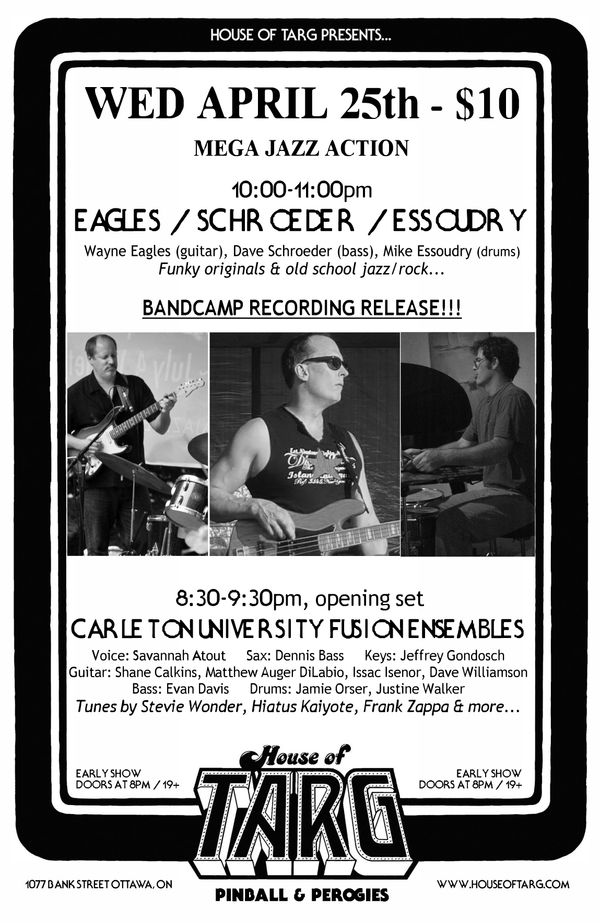 HOUSE OF TARG PRESENTS...

WED APRIL 25th - $10

MEGA JAZZ ACTION

10:00-11:00pm

EAGLES / SCHROEDER / ESSOUDRY

Wayne Eagles (guitar), Dave Schroeder (bass), Mike Essoudry (drums)

Funky originals & old school jazz/rock...

BANDCAMP RECORDING RELEASE!!!

8:30-9:30pm, opening set

CARLETON UNIVERSITY FUSION ENSEMBLES

Voice: Savannah Atout Sax: Dennis Bass Keys: Jeffrey Gondosch

Guitar: Shane Calkins, Matthew Auger DiLabio, Issac Isenor, Dave Williamson

Bass: Evan Davis Drums: Jamie Orser, Justine Walker

Tunes by Stevie Wonder, Hiatus Kaiyote, Frank Zappa & more...

EARLY SHOW
DOORS AT 8PM / 19+

House of
TARG

EARLY SHOW
DOORS AT 8PM / 19+

1077 BANK STREET OTTAWA, ON

PINBALL & PEROGIES

WWW.HOUSEOFTARG.COM